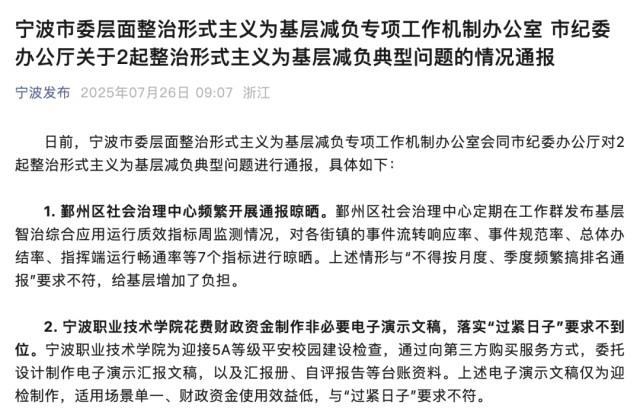 宁波市委层面整治形式主义为基层减负专项工作机制办公室 市纪委办公厅关于2起整治形式主义为基层减负典型问题的情况通报

宁波发布 2025年07月26日 09:07 浙江

日前，宁波市委层面整治形式主义为基层减负专项工作机制办公室会同市纪委办公厅对2起整治形式主义为基层减负典型问题进行通报，具体如下：

1. 鄞州区社会治理中心频繁开展通报晾晒。鄞州区社会治理中心定期在工作群发布基层智治综合应用运行质效指标周监测情况，对各街镇的事件流转响应率、事件规范率、总体办结率、指挥端运行畅通率等7个指标进行晾晒。上述情形与“不得按月度、季度频繁搞排名通报”要求不符，给基层增加了负担。

2. 宁波职业技术学院花费财政资金制作非必要电子演示文稿，落实“过紧日子”要求不到位。宁波职业技术学院为迎接5A等级平安校园建设检查，通过向第三方购买服务方式，委托设计制作电子演示汇报文稿，以及汇报册、自评报告等台账资料。上述电子演示文稿仅为迎检制作，适用场景单一、财政资金使用效益低，与“过紧日子”要求不符。